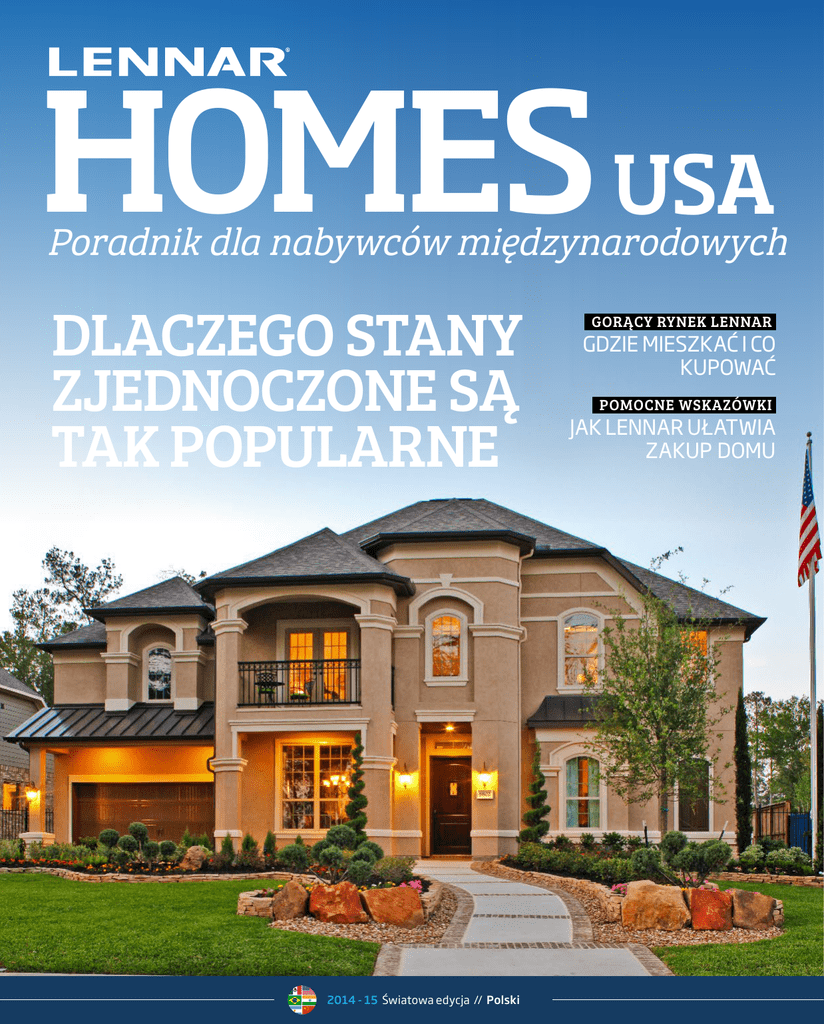 LENNAR®

HOMES USA

Poradnik dla nabywców międzynarodowych

DLACZEGO STANY ZJEDNOCZONE SĄ TAK POPULARNE

GORĄCY RYNEK LENNAR
GDZIE MIESZKAĆ I CO KUPOWAĆ

POMOCNE WSKAZÓWKI
JAK LENNAR UŁATWIA ZAKUP DOMU

2014 - 15 Światowa edycja // Polski